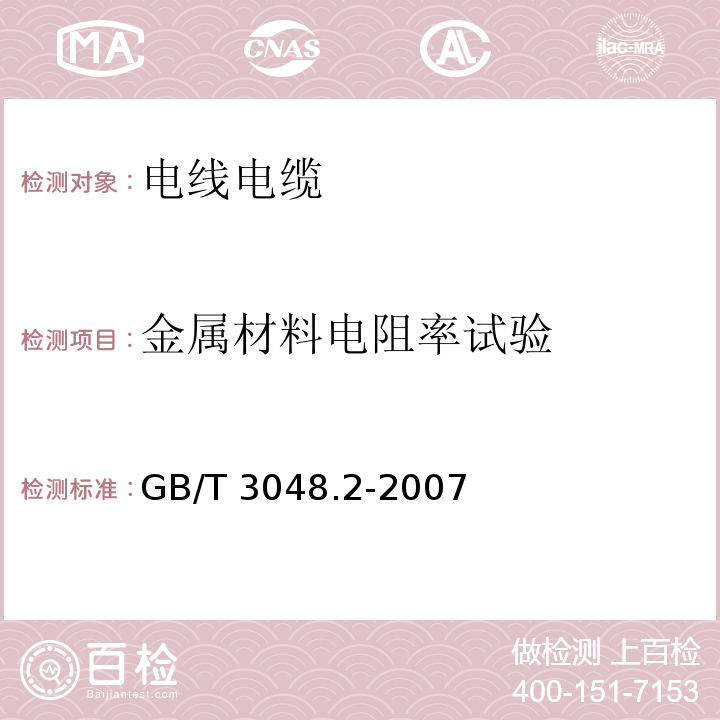 MA CNAS AC ilac-MRA

检测对象：电线电缆

检测项目：金属材料电阻率试验

检测标准：GB/T 3048.2-2007

百检 Baijiantest.com

做检测 上百检
400-151-7153